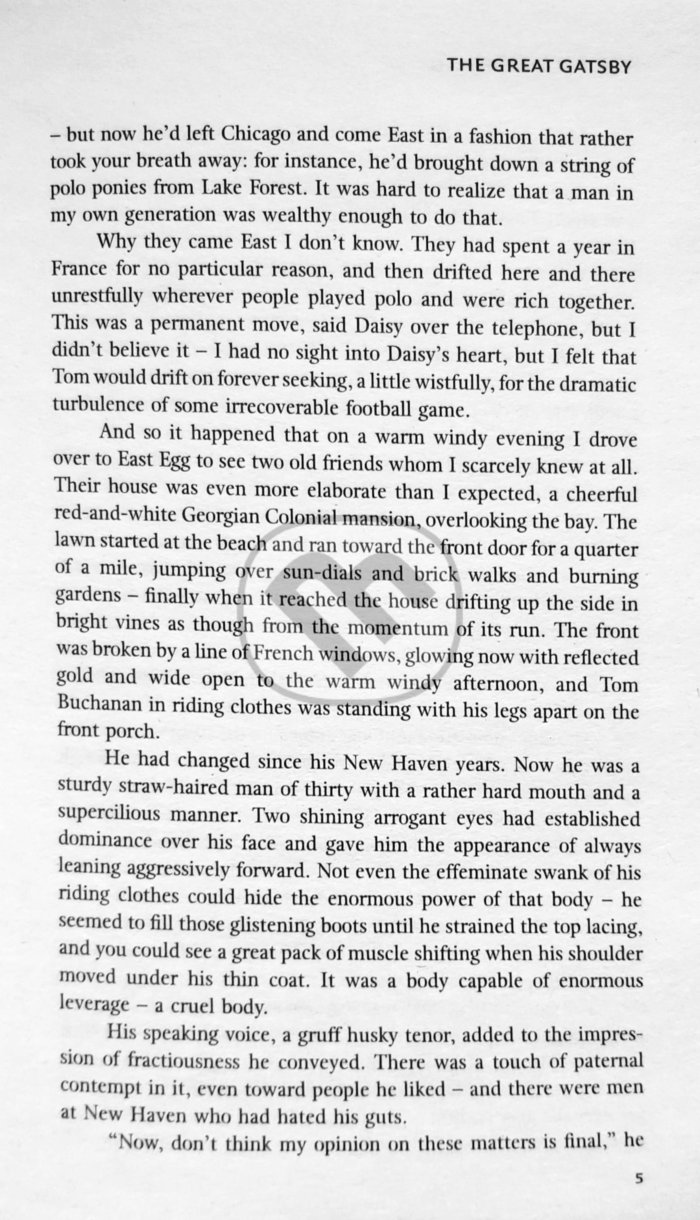 THE GREAT GATSBY

– but now he'd left Chicago and come East in a fashion that rather took your breath away: for instance, he'd brought down a string of polo ponies from Lake Forest. It was hard to realize that a man in my own generation was wealthy enough to do that.

Why they came East I don't know. They had spent a year in France for no particular reason, and then drifted here and there unrestfully wherever people played polo and were rich together. This was a permanent move, said Daisy over the telephone, but I didn't believe it – I had no sight into Daisy's heart, but I felt that Tom would drift on forever seeking, a little wistfully, for the dramatic turbulence of some irrecoverable football game.

And so it happened that on a warm windy evening I drove over to East Egg to see two old friends whom I scarcely knew at all. Their house was even more elaborate than I expected, a cheerful red-and-white Georgian Colonial mansion, overlooking the bay. The lawn started at the beach and ran toward the front door for a quarter of a mile, jumping over sun-dials and brick walks and burning gardens – finally when it reached the house drifting up the side in bright vines as though from the momentum of its run. The front was broken by a line of French windows, glowing now with reflected gold and wide open to the warm windy afternoon, and Tom Buchanan in riding clothes was standing with his legs apart on the front porch.

He had changed since his New Haven years. Now he was a sturdy straw-haired man of thirty with a rather hard mouth and a supercilious manner. Two shining arrogant eyes had established dominance over his face and gave him the appearance of always leaning aggressively forward. Not even the effeminate swank of his riding clothes could hide the enormous power of that body – he seemed to fill those glistening boots until he strained the top lacing, and you could see a great pack of muscle shifting when his shoulder moved under his thin coat. It was a body capable of enormous leverage – a cruel body.

His speaking voice, a gruff husky tenor, added to the impression of fractiousness he conveyed. There was a touch of paternal contempt in it, even toward people he liked – and there were men at New Haven who had hated his guts.

"Now, don't think my opinion on these matters is final," he

5